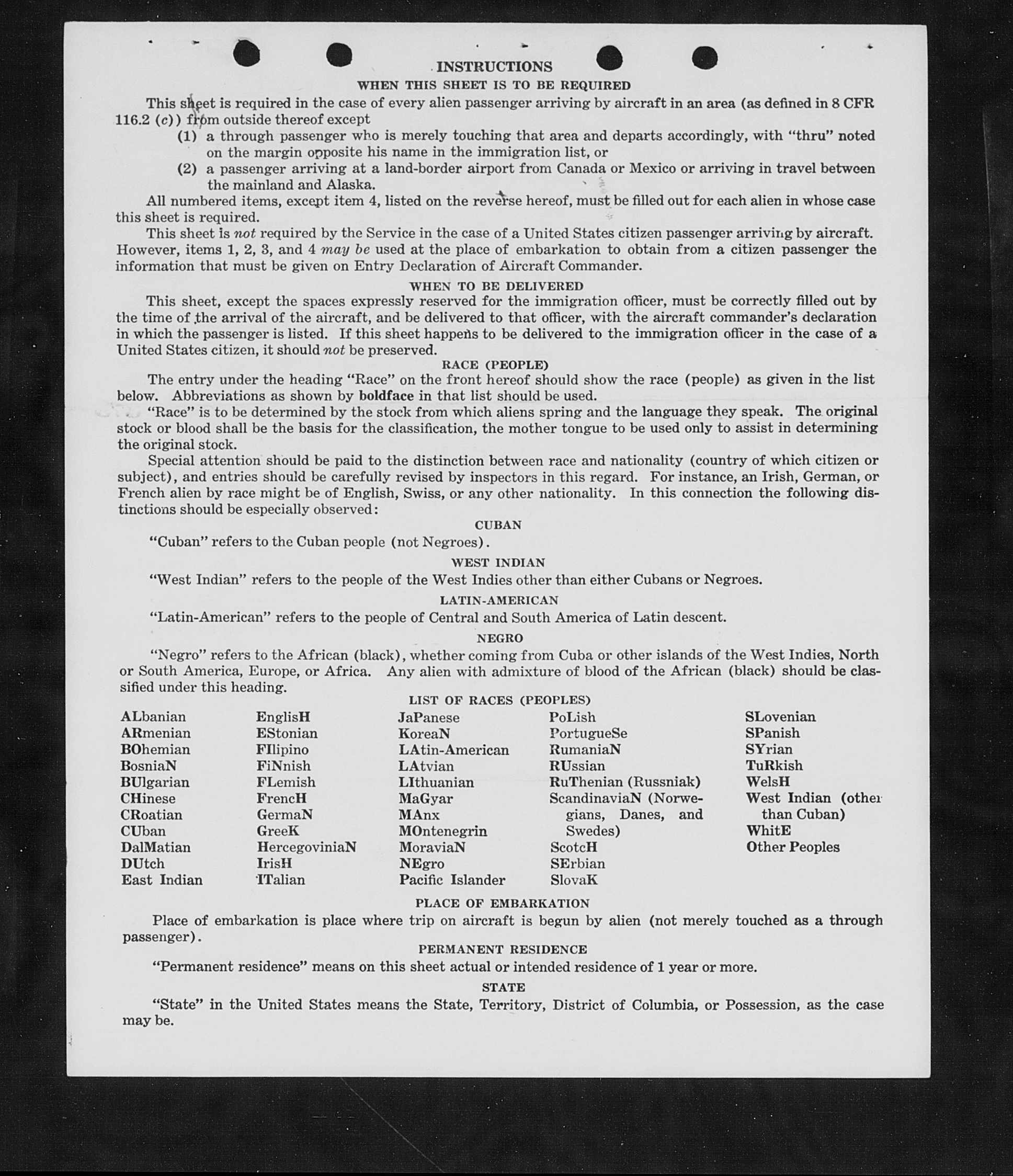 INSTRUCTIONS
WHEN THIS SHEET IS TO BE REQUIRED

This sheet is required in the case of every alien passenger arriving by aircraft in an area (as defined in 8 CFR 116.2 (c)) from outside thereof except

(1) a through passenger who is merely touching that area and departs accordingly, with "thru" noted on the margin opposite his name in the immigration list, or

(2) a passenger arriving at a land-border airport from Canada or Mexico or arriving in travel between the mainland and Alaska.

All numbered items, except item 4, listed on the reverse hereof, must be filled out for each alien in whose case this sheet is required.

This sheet is not required by the Service in the case of a United States citizen passenger arriving by aircraft. However, items 1, 2, 3, and 4 may be used at the place of embarkation to obtain from a citizen passenger the information that must be given on Entry Declaration of Aircraft Commander.

WHEN TO BE DELIVERED

This sheet, except the spaces expressly reserved for the immigration officer, must be correctly filled out by the time of the arrival of the aircraft, and be delivered to that officer, with the aircraft commander's declaration in which the passenger is listed. If this sheet happens to be delivered to the immigration officer in the case of a United States citizen, it should not be preserved.

RACE (PEOPLE)

The entry under the heading "Race" on the front hereof should show the race (people) as given in the list below. Abbreviations as shown by boldface in that list should be used.

"Race" is to be determined by the stock from which aliens spring and the language they speak. The original stock or blood shall be the basis for the classification, the mother tongue to be used only to assist in determining the original stock.

Special attention should be paid to the distinction between race and nationality (country of which citizen or subject), and entries should be carefully revised by inspectors in this regard. For instance, an Irish, German, or French alien by race might be of English, Swiss, or any other nationality. In this connection the following distinctions should be especially observed:

CUBAN

"Cuban" refers to the Cuban people (not Negroes).

WEST INDIAN

"West Indian" refers to the people of the West Indies other than either Cubans or Negroes.

LATIN-AMERICAN

"Latin-American" refers to the people of Central and South America of Latin descent.

NEGRO

"Negro" refers to the African (black), whether coming from Cuba or other islands of the West Indies, North or South America, Europe, or Africa. Any alien with admixture of blood of the African (black) should be classified under this heading.

LIST OF RACES (PEOPLES)

ALbanian
ARmenian
BOhemian
BosniaN
BUlgarian
CHinese
CRoatian
CUban
DalMatian
DUtch
East Indian

EnglisH
EStonian
FIlipino
FiNnish
FLemish
FrencH
GermaN
GreeK
HercegoviniaN
IrisH
ITalian

JaPanese
KoreaN
LAtin-American
LAtvian
LIthuanian
MaGyar
MAnx
MOntenegrin
MoraviaN
NEgro
Pacific Islander

PoLish
PortugueSe
RumaniaN
RUssian
RuThenian (Russniak)
ScandinaviaN (Norwegians, Danes, and Swedes)
ScotcH
SErbian
SlovaK

SLovenian
SPanish
SYrian
TuRkish
WelsH
West Indian (other than Cuban)
WhitE
Other Peoples

PLACE OF EMBARKATION

Place of embarkation is place where trip on aircraft is begun by alien (not merely touched as a through passenger).

PERMANENT RESIDENCE

"Permanent residence" means on this sheet actual or intended residence of 1 year or more.

STATE

"State" in the United States means the State, Territory, District of Columbia, or Possession, as the case may be.